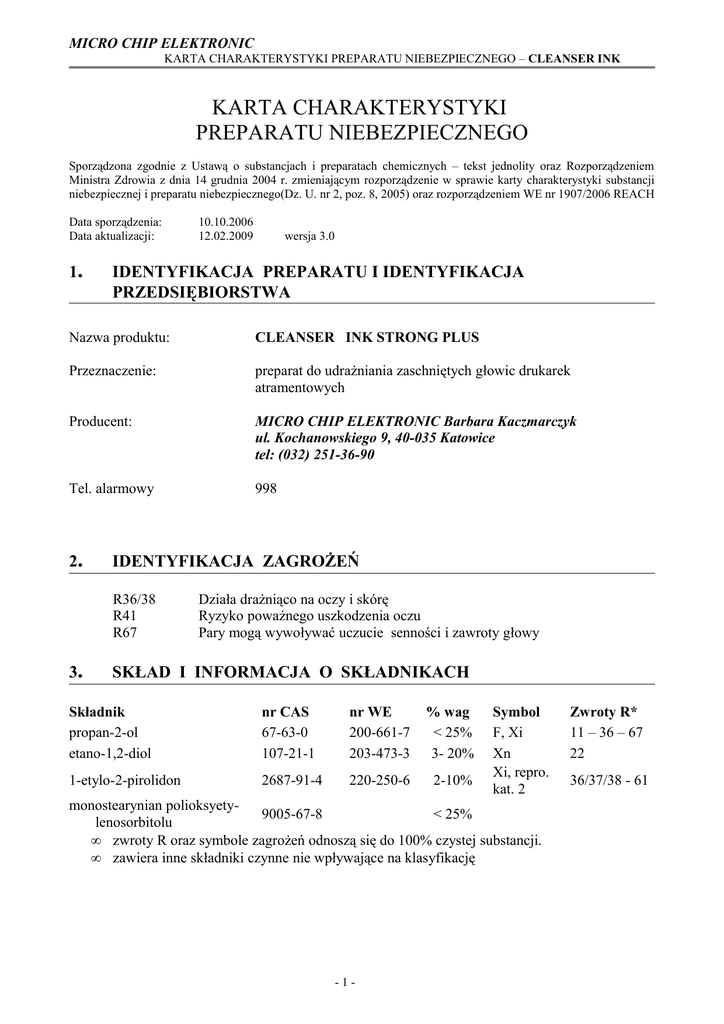 MICRO CHIP ELEKTRONIC
KARTA CHARAKTERYSTYKI PREPARATU NIEBEZPIECZNEGO – CLEANSER INK

KARTA CHARAKTERYSTYKI
PREPARATU NIEBEZPIECZNEGO

Sporządzona zgodnie z Ustawą o substancjach i preparatach chemicznych – tekst jednolity oraz Rozporządzeniem Ministra Zdrowia z dnia 14 grudnia 2004 r. zmieniającym rozporządzenie w sprawie karty charakterystyki substancji niebezpiecznej i preparatu niebezpiecznego(Dz. U. nr 2, poz. 8, 2005) oraz rozporządzeniem WE nr 1907/2006 REACH

Data sporządzenia: 10.10.2006
Data aktualizacji: 12.02.2009 wersja 3.0

1. IDENTYFIKACJA PREPARATU I IDENTYFIKACJA PRZEDSIĘBIORSTWA

Nazwa produktu: CLEANSER INK STRONG PLUS

Przeznaczenie: preparat do udrażniania zaschniętych głowic drukarek atramentowych

Producent: MICRO CHIP ELEKTRONIC Barbara Kaczmarczyk
ul. Kochanowskiego 9, 40-035 Katowice
tel: (032) 251-36-90

Tel. alarmowy 998

2. IDENTYFIKACJA ZAGROŻEŃ

R36/38 Działa drażniąco na oczy i skórę
R41 Ryzyko poważnego uszkodzenia oczu
R67 Pary mogą wywoływać uczucie senności i zawroty głowy

3. SKŁAD I INFORMACJA O SKŁADNIKACH

| Składnik | nr CAS | nr WE | % wag | Symbol | Zwroty R* |
|---|---|---|---|---|---|
| propan-2-ol | 67-63-0 | 200-661-7 | < 25% | F, Xi | 11 – 36 – 67 |
| etano-1,2-diol | 107-21-1 | 203-473-3 | 3- 20% | Xn | 22 |
| 1-etylo-2-pirolidon | 2687-91-4 | 220-250-6 | 2-10% | Xi, repro. kat. 2 | 36/37/38 - 61 |
| monostearynian polioksyetylenosorbitolu | 9005-67-8 | | < 25% | | |

∞ zwroty R oraz symbole zagrożeń odnoszą się do 100% czystej substancji.
∞ zawiera inne składniki czynne nie wpływające na klasyfikację

- 1 -